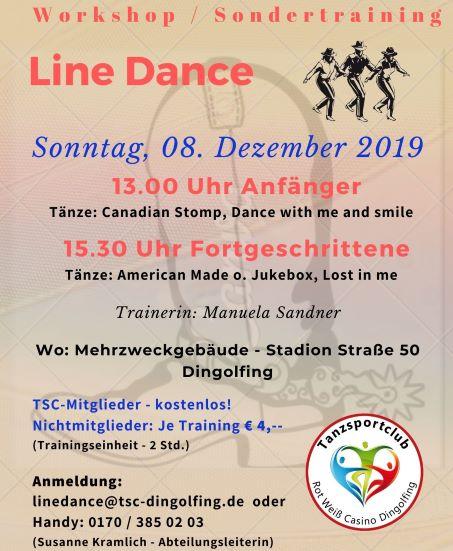 Workshop / Sondertraining

Line Dance

Sonntag, 08. Dezember 2019

13.00 Uhr Anfänger

Tänze: Canadian Stomp, Dance with me and smile

15.30 Uhr Fortgeschrittene

Tänze: American Made o. Jukebox, Lost in me

Trainerin: Manuela Sandner

Wo: Mehrzweckgebäude - Stadion Straße 50
Dingolfing

TSC-Mitglieder - kostenlos!
Nichtmitglieder: Je Training € 4,--
(Trainingseinheit - 2 Std.)

Anmeldung:
linedance@tsc-dingolfing.de oder
Handy: 0170 / 385 02 03
(Susanne Kramlich - Abteilungsleiterin)

Tanzsportclub
Rot Weiß Casino Dingolfing